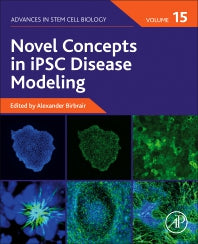 ADVANCES IN STEM CELL BIOLOGY

VOLUME 15

Novel Concepts in iPSC Disease Modeling

Edited by Alexander Birbrair

AP